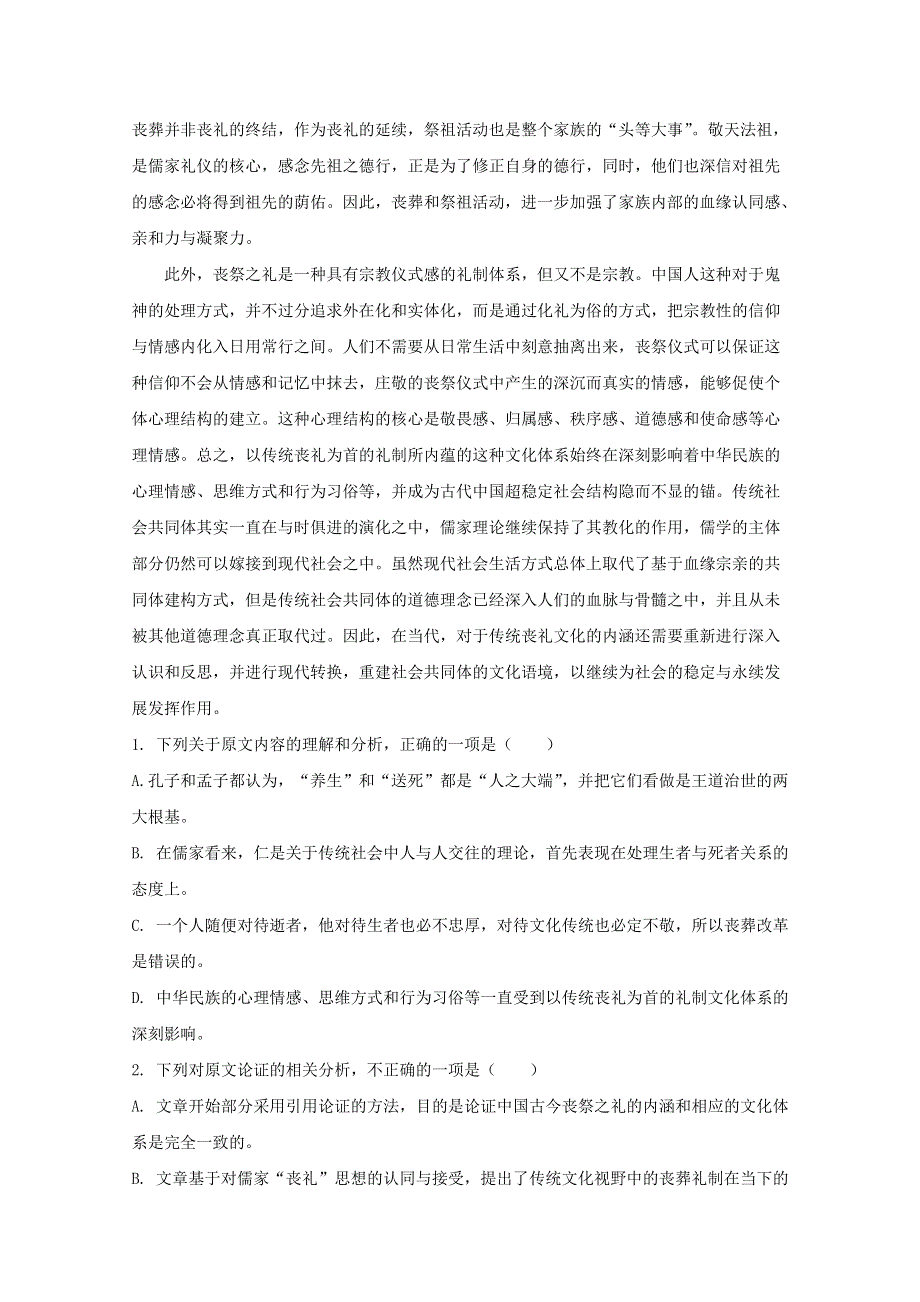 丧葬并非丧礼的终结，作为丧礼的延续，祭祖活动也是整个家族的“头等大事”。敬天法祖，是儒家礼仪的核心，感念先祖之德行，正是为了修正自身的德行，同时，他们也深信对祖先的感念必将得到祖先的荫佑。因此，丧葬和祭祖活动，进一步加强了家族内部的血缘认同感、亲和力与凝聚力。

此外，丧祭之礼是一种具有宗教仪式感的礼制体系，但又不是宗教。中国人这种对于鬼神的处理方式，并不过分追求外在化和实体化，而是通过化礼为俗的方式，把宗教性的信仰与情感内化入日用常行之间。人们不需要从日常生活中刻意抽离出来，丧祭仪式可以保证这种信仰不会从情感和记忆中抹去，庄敬的丧祭仪式中产生的深沉而真实的情感，能够促使个体心理结构的建立。这种心理结构的核心是敬畏感、归属感、秩序感、道德感和使命感等心理情感。总之，以传统丧礼为首的礼制所内蕴的这种文化体系始终在深刻影响着中华民族的心理情感、思维方式和行为习俗等，并成为古代中国超稳定社会结构隐而不显的锚。传统社会共同体其实一直在与时俱进的演化之中，儒家理论继续保持了其教化的作用，儒学的主体部分仍然可以嫁接到现代社会之中。虽然现代社会生活方式总体上取代了基于血缘宗亲的共同体建构方式，但是传统社会共同体的道德理念已经深入人们的血脉与骨髓之中，并且从未被其他道德理念真正取代过。因此，在当代，对于传统丧礼文化的内涵还需要重新进行深入认识和反思，并进行现代转换，重建社会共同体的文化语境，以继续为社会的稳定与永续发展发挥作用。

1. 下列关于原文内容的理解和分析，正确的一项是（　　）

A.孔子和孟子都认为，“养生”和“送死”都是“人之大端”，并把它们看做是王道治世的两大根基。

B. 在儒家看来，仁是关于传统社会中人与人交往的理论，首先表现在处理生者与死者关系的态度上。

C. 一个人随便对待逝者，他对待生者也必不忠厚，对待文化传统也必定不敬，所以丧葬改革是错误的。

D. 中华民族的心理情感、思维方式和行为习俗等一直受到以传统丧礼为首的礼制文化体系的深刻影响。

2. 下列对原文论证的相关分析，不正确的一项是（　　）

A. 文章开始部分采用引用论证的方法，目的是论证中国古今丧祭之礼的内涵和相应的文化体系是完全一致的。

B. 文章基于对儒家“丧礼”思想的认同与接受，提出了传统文化视野中的丧葬礼制在当下的